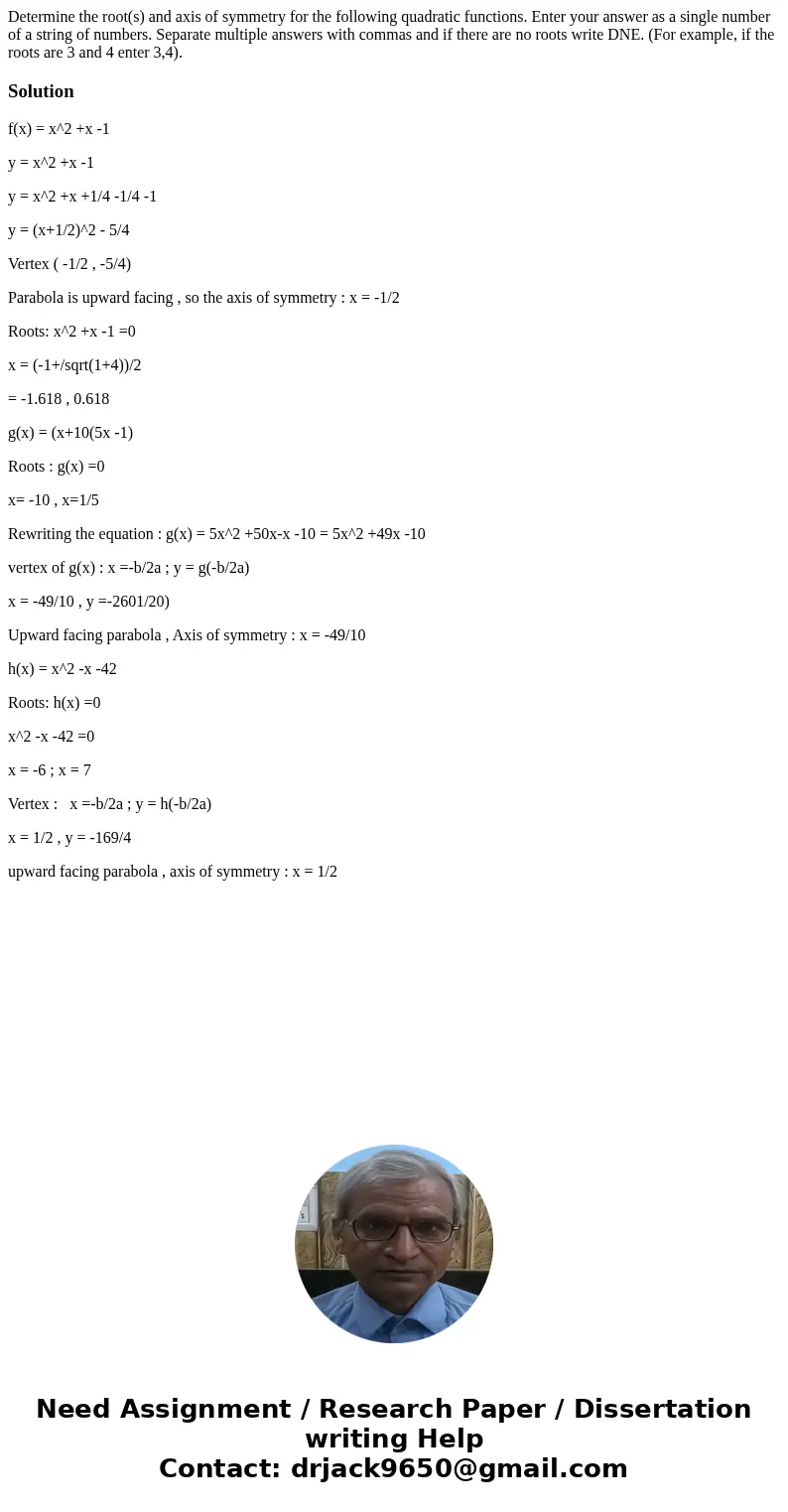 Determine the root(s) and axis of symmetry for the following quadratic functions. Enter your answer as a single number of a string of numbers. Separate multiple answers with commas and if there are no roots write DNE. (For example, if the roots are 3 and 4 enter 3,4).

Solution

f(x) = x^2 +x -1

y = x^2 +x -1

y = x^2 +x +1/4 -1/4 -1

y = (x+1/2)^2 - 5/4

Vertex ( -1/2 , -5/4)

Parabola is upward facing , so the axis of symmetry : x = -1/2

Roots: x^2 +x -1 =0

x = (-1+/sqrt(1+4))/2

= -1.618 , 0.618

g(x) = (x+10(5x -1)

Roots : g(x) =0

x= -10 , x=1/5

Rewriting the equation : g(x) = 5x^2 +50x-x -10 = 5x^2 +49x -10

vertex of g(x) : x =-b/2a ; y = g(-b/2a)

x = -49/10 , y =-2601/20)

Upward facing parabola , Axis of symmetry : x = -49/10

h(x) = x^2 -x -42

Roots: h(x) =0

x^2 -x -42 =0

x = -6 ; x = 7

Vertex : x =-b/2a ; y = h(-b/2a)

x = 1/2 , y = -169/4

upward facing parabola , axis of symmetry : x = 1/2

Need Assignment / Research Paper / Dissertation writing Help
Contact: drjack9650@gmail.com